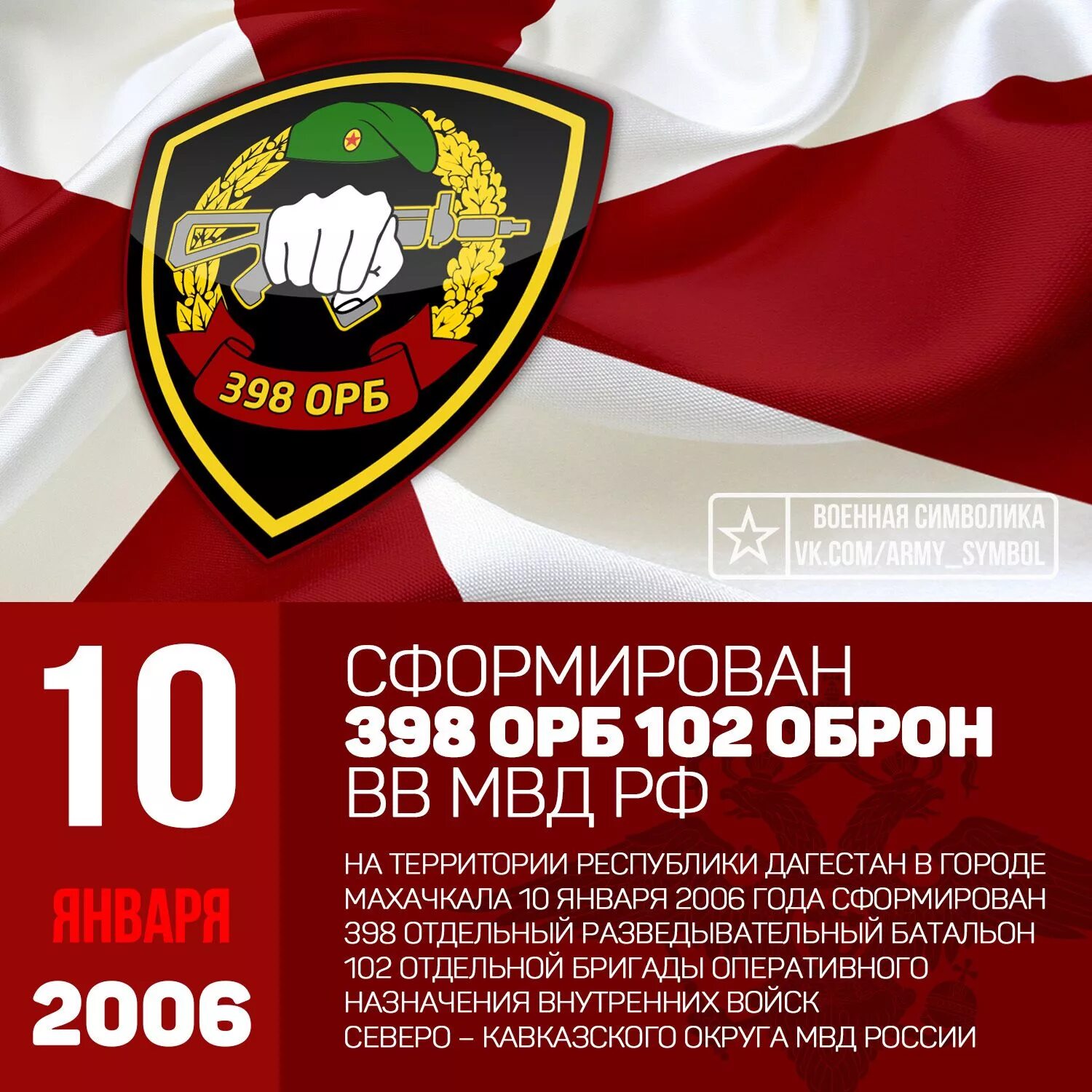 398 ОРБ

ВОЕННАЯ СИМВОЛИКА
VK.COM/ARMY_SYMBOL

10
ЯНВАРЯ
2006

СФОРМИРОВАН
398 ОРБ 102 ОБРОН
ВВ МВД РФ

НА ТЕРРИТОРИИ РЕСПУБЛИКИ ДАГЕСТАН В ГОРОДЕ МАХАЧКАЛА 10 ЯНВАРЯ 2006 ГОДА СФОРМИРОВАН 398 ОТДЕЛЬНЫЙ РАЗВЕДЫВАТЕЛЬНЫЙ БАТАЛЬОН 102 ОТДЕЛЬНОЙ БРИГАДЫ ОПЕРАТИВНОГО НАЗНАЧЕНИЯ ВНУТРЕННИХ ВОЙСК СЕВЕРО – КАВКАЗСКОГО ОКРУГА МВД РОССИИ